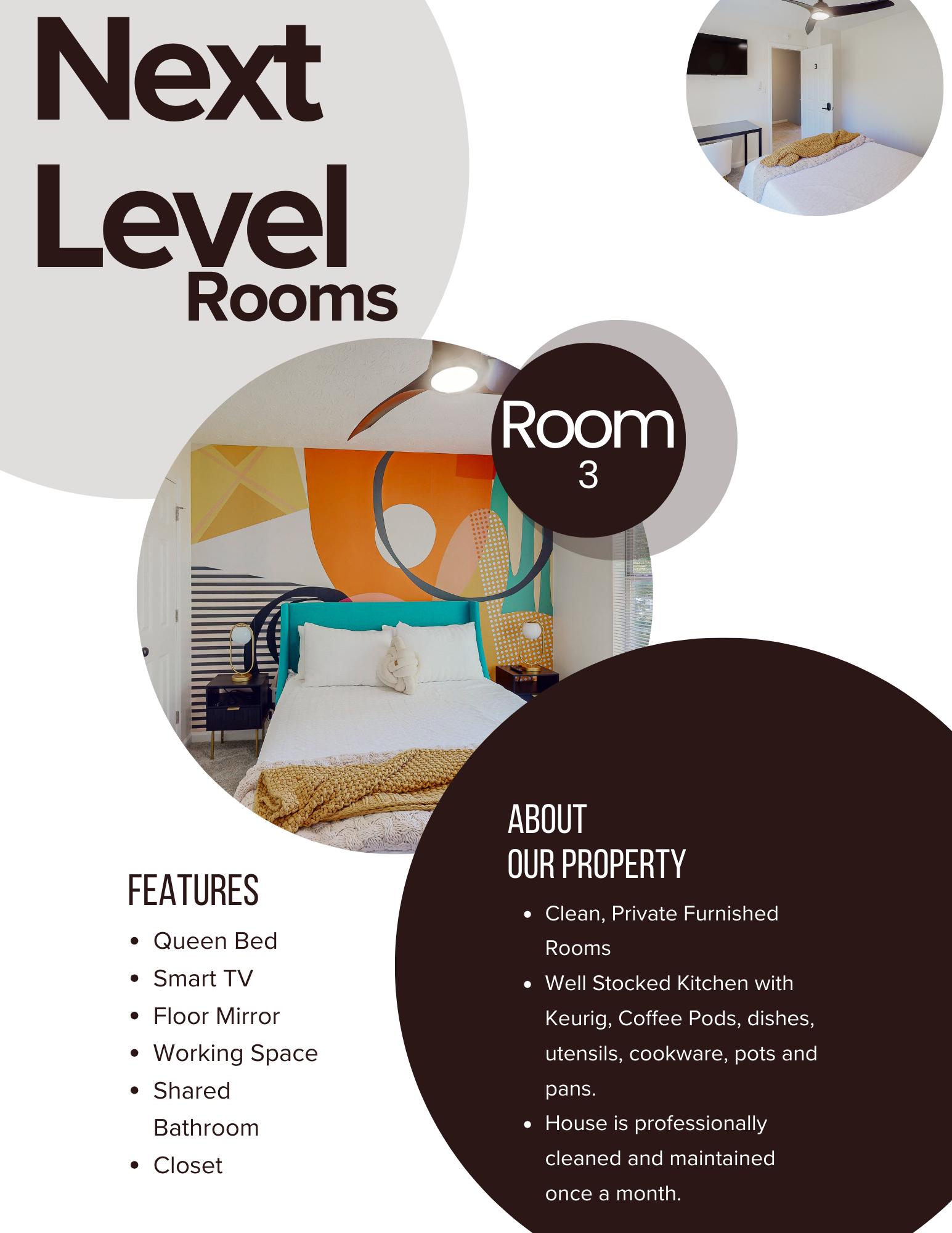 Next
Level
Rooms

Room
3

FEATURES

• Queen Bed
• Smart TV
• Floor Mirror
• Working Space
• Shared Bathroom
• Closet

ABOUT
OUR PROPERTY

• Clean, Private Furnished Rooms
• Well Stocked Kitchen with Keurig, Coffee Pods, dishes, utensils, cookware, pots and pans.
• House is professionally cleaned and maintained once a month.